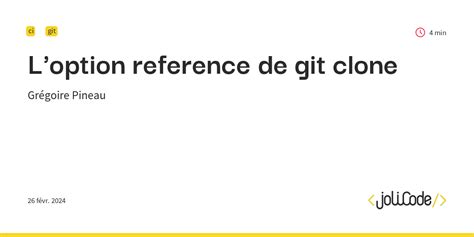 ci git

4 min

L’option reference de git clone

Grégoire Pineau

26 févr. 2024

<joliCode/>